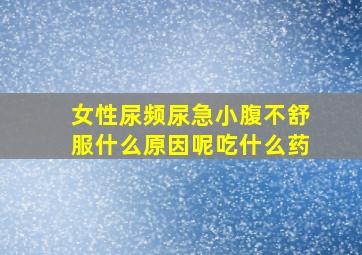 女性尿频尿急小腹不舒服什么原因呢吃什么药